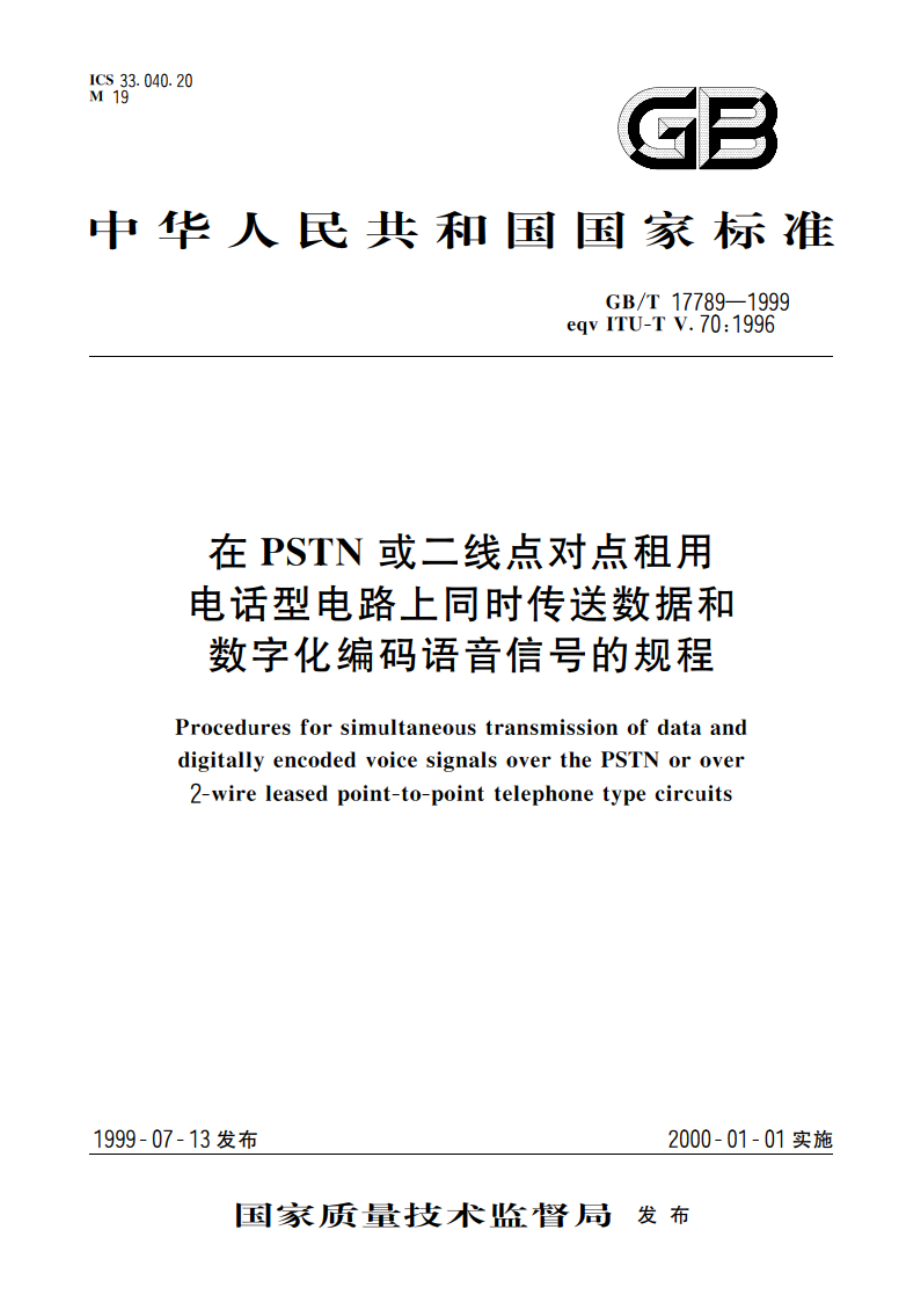 ICS 33.040.20
M 19

GB

中华人民共和国国家标准

GB/T 17789—1999
eqv ITU-T V.70:1996

在 PSTN 或二线点对点租用电话型电路上同时传送数据和数字化编码语音信号的规程

Procedures for simultaneous transmission of data and digitally encoded voice signals over the PSTN or over 2-wire leased point-to-point telephone type circuits

1999-07-13 发布

2000-01-01 实施

国家质量技术监督局 发布